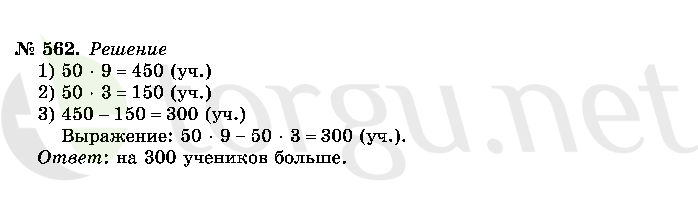 № 562. Решение

1) $50 \cdot 9 = 450$ (уч.)

2) $50 \cdot 3 = 150$ (уч.)

3) $450 - 150 = 300$ (уч.)

Выражение: $50 \cdot 9 - 50 \cdot 3 = 300$ (уч.).

Ответ: на 300 учеников больше.

torgu.net